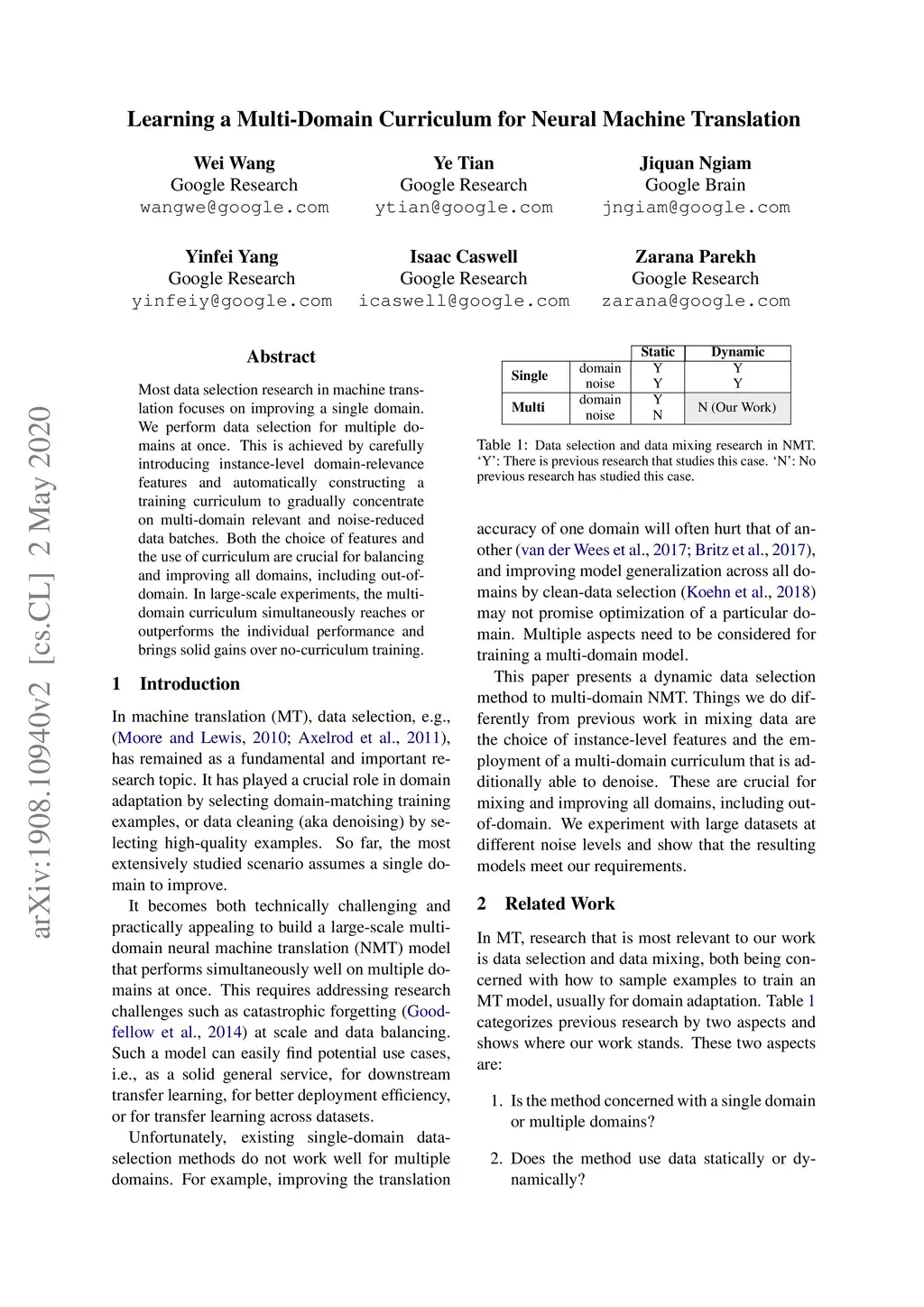 Learning a Multi-Domain Curriculum for Neural Machine Translation

Wei Wang
Google Research
wangwe@google.com

Ye Tian
Google Research
ytian@google.com

Jiquan Ngiam
Google Brain
jngiam@google.com

Yinfei Yang
Google Research
yinfeiy@google.com

Isaac Caswell
Google Research
icaswell@google.com

Zarana Parekh
Google Research
zarana@google.com

arXiv:1908.10940v2 [cs.CL] 2 May 2020

Abstract

Most data selection research in machine translation focuses on improving a single domain. We perform data selection for multiple domains at once. This is achieved by carefully introducing instance-level domain-relevance features and automatically constructing a training curriculum to gradually concentrate on multi-domain relevant and noise-reduced data batches. Both the choice of features and the use of curriculum are crucial for balancing and improving all domains, including out-of-domain. In large-scale experiments, the multi-domain curriculum simultaneously reaches or outperforms the individual performance and brings solid gains over no-curriculum training.

1 Introduction

In machine translation (MT), data selection, e.g., (Moore and Lewis, 2010; Axelrod et al., 2011), has remained as a fundamental and important research topic. It has played a crucial role in domain adaptation by selecting domain-matching training examples, or data cleaning (aka denoising) by selecting high-quality examples. So far, the most extensively studied scenario assumes a single domain to improve.

It becomes both technically challenging and practically appealing to build a large-scale multi-domain neural machine translation (NMT) model that performs simultaneously well on multiple domains at once. This requires addressing research challenges such as catastrophic forgetting (Goodfellow et al., 2014) at scale and data balancing. Such a model can easily find potential use cases, i.e., as a solid general service, for downstream transfer learning, for better deployment efficiency, or for transfer learning across datasets.

Unfortunately, existing single-domain data-selection methods do not work well for multiple domains. For example, improving the translation

| | | Static | Dynamic |
|---|---|---|---|
| Single | domain | Y | Y |
| | noise | Y | Y |
| Multi | domain | Y | N (Our Work) |
| | noise | N | |

Table 1: Data selection and data mixing research in NMT. ‘Y’: There is previous research that studies this case. ‘N’: No previous research has studied this case.

accuracy of one domain will often hurt that of another (van der Wees et al., 2017; Britz et al., 2017), and improving model generalization across all domains by clean-data selection (Koehn et al., 2018) may not promise optimization of a particular domain. Multiple aspects need to be considered for training a multi-domain model.

This paper presents a dynamic data selection method to multi-domain NMT. Things we do differently from previous work in mixing data are the choice of instance-level features and the employment of a multi-domain curriculum that is additionally able to denoise. These are crucial for mixing and improving all domains, including out-of-domain. We experiment with large datasets at different noise levels and show that the resulting models meet our requirements.

2 Related Work

In MT, research that is most relevant to our work is data selection and data mixing, both being concerned with how to sample examples to train an MT model, usually for domain adaptation. Table 1 categorizes previous research by two aspects and shows where our work stands. These two aspects are:

1. Is the method concerned with a single domain or multiple domains?

2. Does the method use data statically or dynamically?